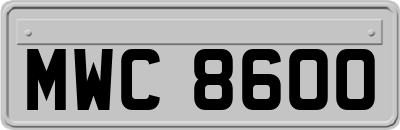 MWC 8600